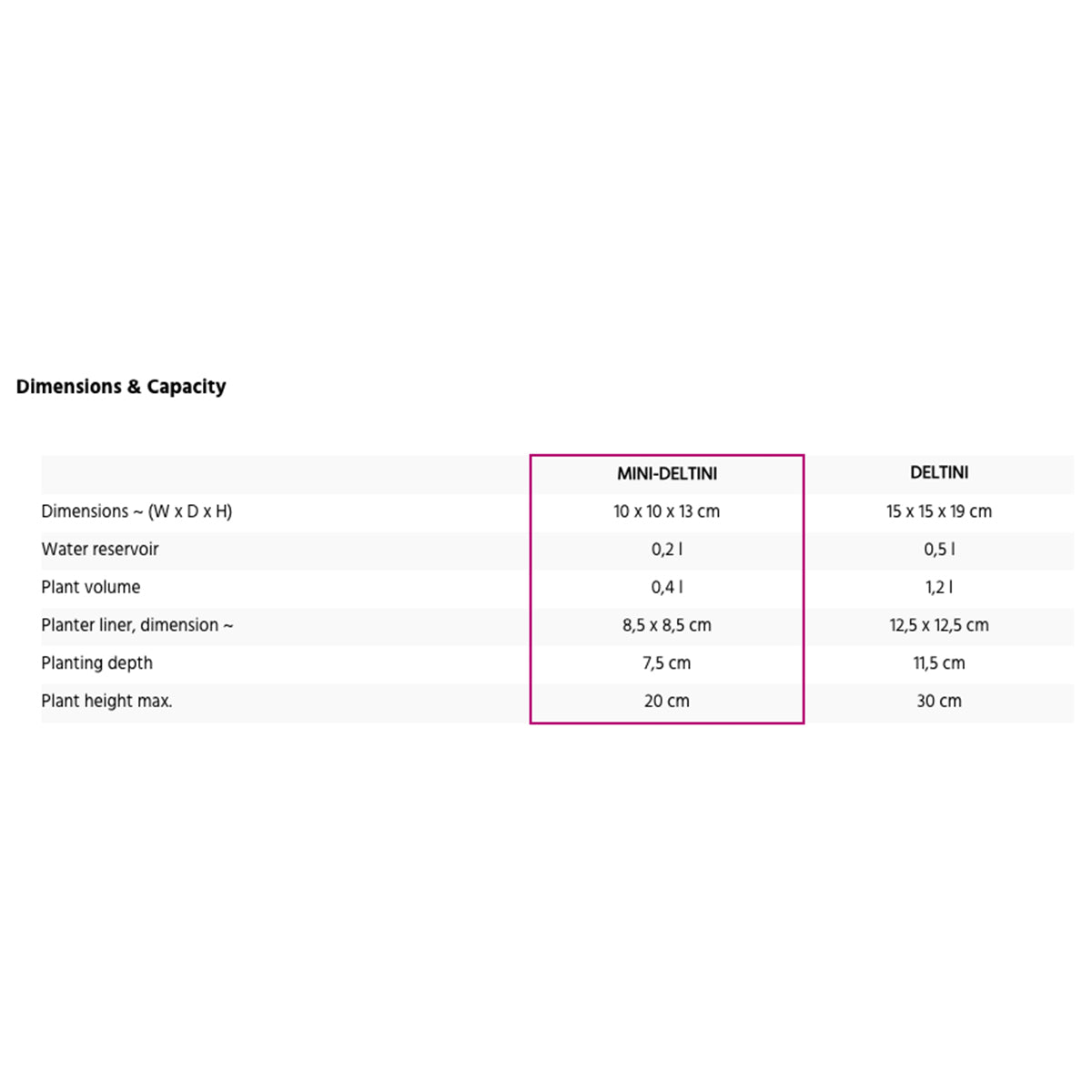 Dimensions & Capacity

| | MINI-DELTINI | DELTINI |
|---|---|---|
| Dimensions ~ (W x D x H) | 10 x 10 x 13 cm | 15 x 15 x 19 cm |
| Water reservoir | 0,2 l | 0,5 l |
| Plant volume | 0,4 l | 1,2 l |
| Planter liner, dimension ~ | 8,5 x 8,5 cm | 12,5 x 12,5 cm |
| Planting depth | 7,5 cm | 11,5 cm |
| Plant height max. | 20 cm | 30 cm |